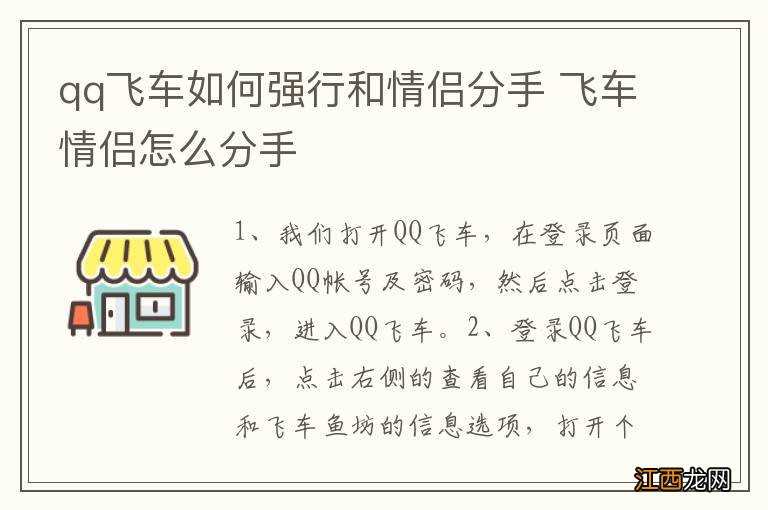 qq飞车如何强行和情侣分手 飞车情侣怎么分手

1、我们打开QQ飞车，在登录页面输入QQ帐号及密码，然后点击登录，进入QQ飞车。2、登录QQ飞车后，点击右侧的查看自己的信息和飞车鱼坊的信息选项，打开个

江西龙网